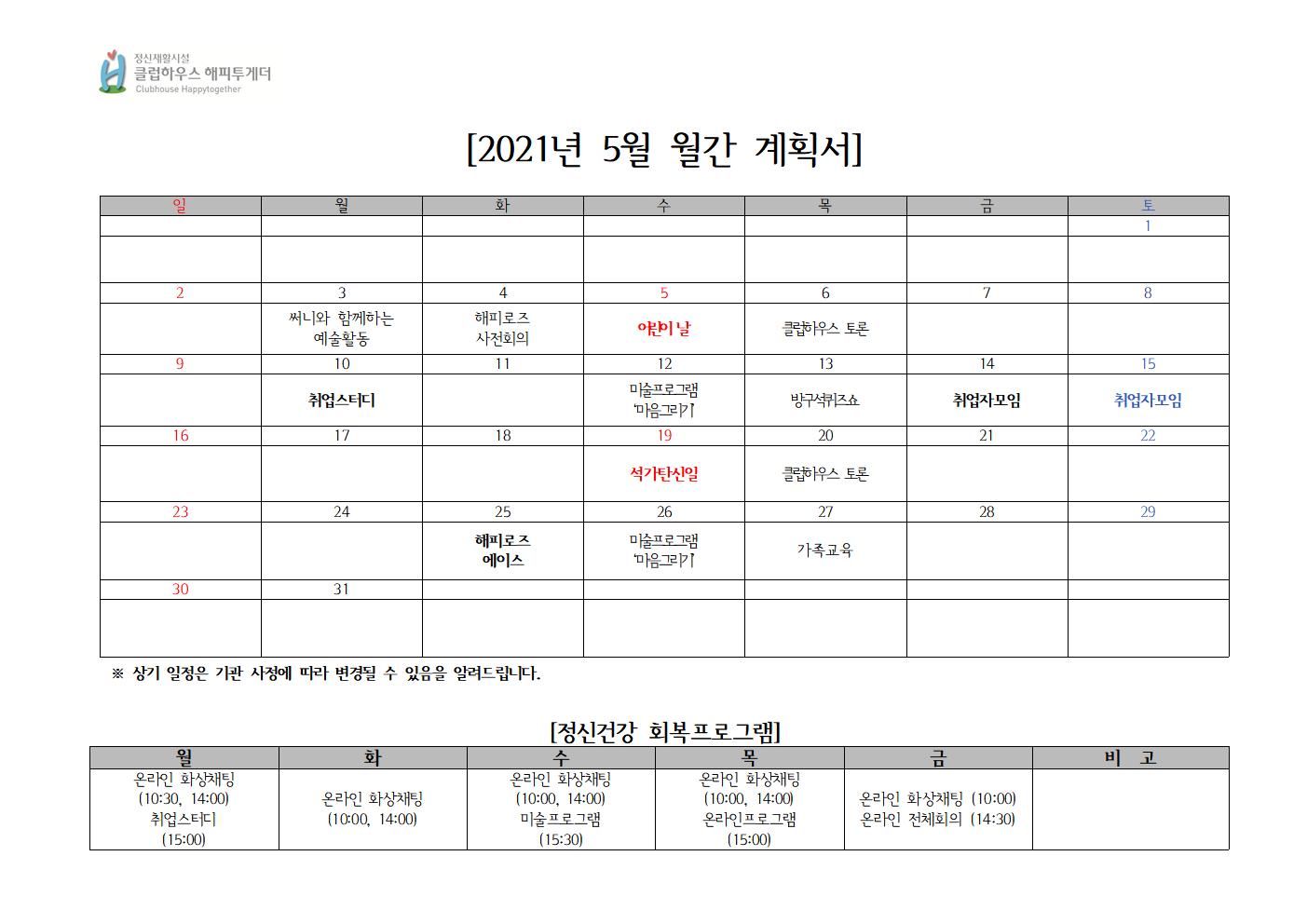 정신재활시설
클럽하우스 해피투게더
Clubhouse Happytogether

[2021년 5월 월간 계획서]

| 일 | 월 | 화 | 수 | 목 | 금 | 토 |
|---|---|---|---|---|---|---|
| | | | | | | 1 |
| | | | | | | |
| 2 | 3 | 4 | 5 | 6 | 7 | 8 |
| | 써니와 함께하는 예술활동 | 해피로즈 사전회의 | 어린이날 | 클럽하우스 토론 | | |
| 9 | 10 | 11 | 12 | 13 | 14 | 15 |
| | 취업스터디 | | 미술프로그램 '마음그리기' | 방구석퀴즈쇼 | 취업자모임 | 취업자모임 |
| 16 | 17 | 18 | 19 | 20 | 21 | 22 |
| | | | 석가탄신일 | 클럽하우스 토론 | | |
| 23 | 24 | 25 | 26 | 27 | 28 | 29 |
| | | 해피로즈 에이스 | 미술프로그램 '마음그리기' | 가족교육 | | |
| 30 | 31 | | | | | |
| | | | | | | |

※ 상기 일정은 기관 사정에 따라 변경될 수 있음을 알려드립니다.

[정신건강 회복프로그램]

| 월 | 화 | 수 | 목 | 금 | 비 고 |
|---|---|---|---|---|---|
| 온라인 화상채팅 (10:30, 14:00) 취업스터디 (15:00) | 온라인 화상채팅 (10:00, 14:00) | 온라인 화상채팅 (10:00, 14:00) 미술프로그램 (15:30) | 온라인 화상채팅 (10:00, 14:00) 온라인프로그램 (15:00) | 온라인 화상채팅 (10:00) 온라인 전체회의 (14:30) | |